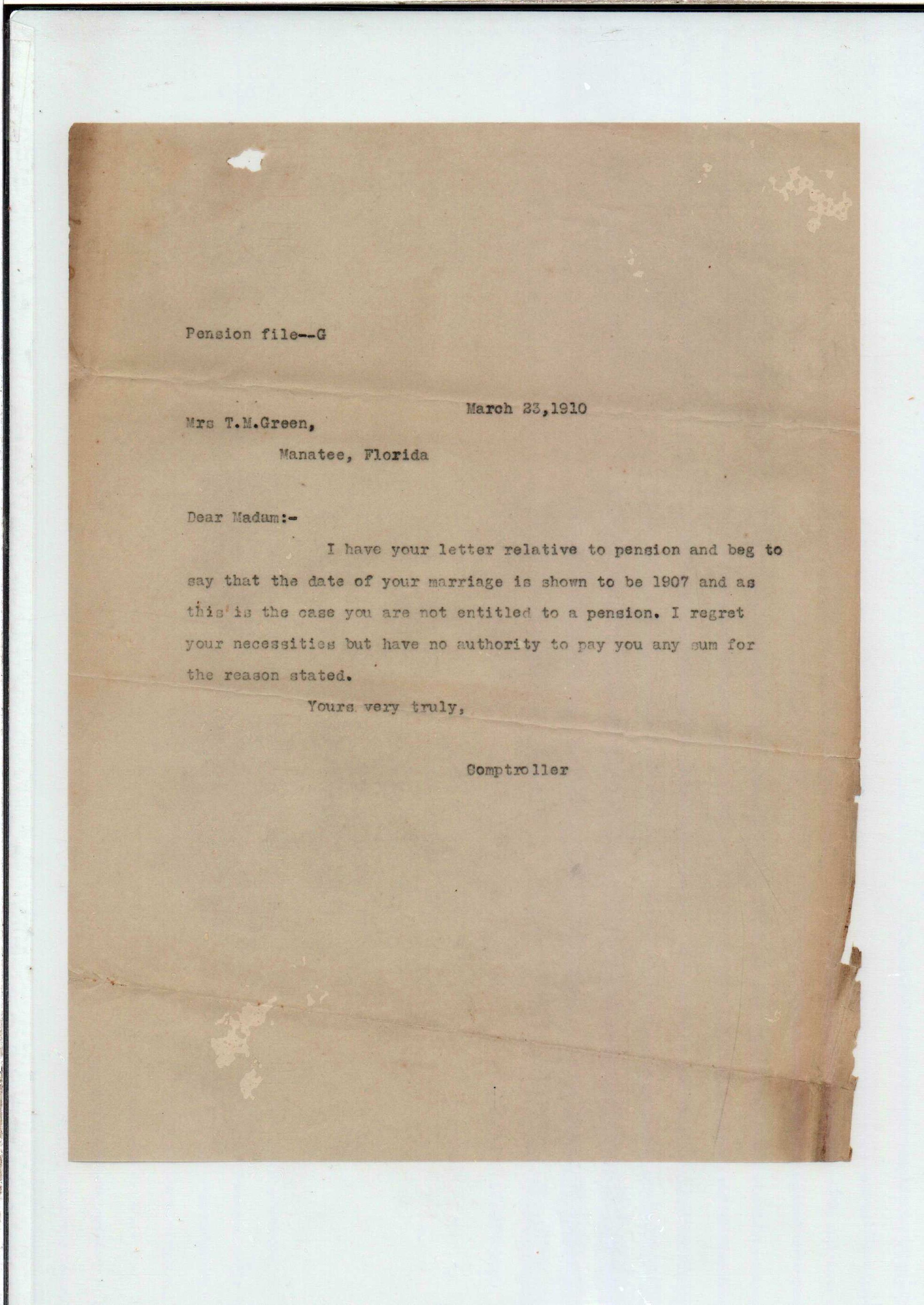 Pension file--G

March 23,1910

Mrs T.M.Green,

Manatee, Florida

Dear Madam:-

I have your letter relative to pension and beg to say that the date of your marriage is shown to be 1907 and as this is the case you are not entitled to a pension. I regret your necessities but have no authority to pay you any sum for the reason stated.

Yours very truly,

Comptroller